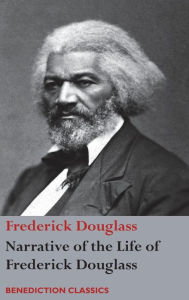 Frederick Douglass

Narrative of the Life of Frederick Douglass

BENEDICTION CLASSICS